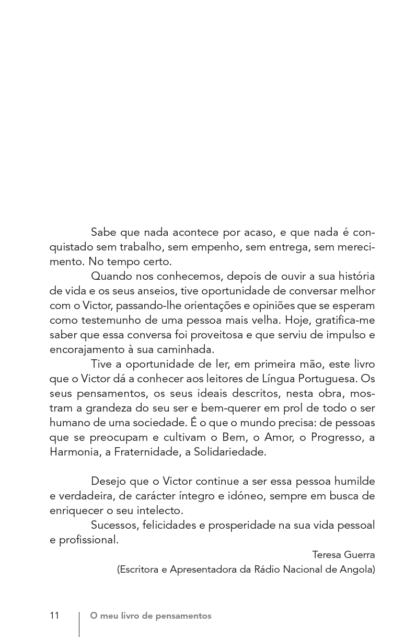 Sabe que nada acontece por acaso, e que nada é conquistado sem trabalho, sem empenho, sem entrega, sem merecimento. No tempo certo.

Quando nos conhecemos, depois de ouvir a sua história de vida e os seus anseios, tive oportunidade de conversar melhor com o Victor, passando-lhe orientações e opiniões que se esperam como testemunho de uma pessoa mais velha. Hoje, gratifica-me saber que essa conversa foi proveitosa e que serviu de impulso e encorajamento à sua caminhada.

Tive a oportunidade de ler, em primeira mão, este livro que o Victor dá a conhecer aos leitores de Língua Portuguesa. Os seus pensamentos, os seus ideais descritos, nesta obra, mostram a grandeza do seu ser e bem-querer em prol de todo o ser humano de uma sociedade. É o que o mundo precisa: de pessoas que se preocupam e cultivam o Bem, o Amor, o Progresso, a Harmonia, a Fraternidade, a Solidariedade.

Desejo que o Victor continue a ser essa pessoa humilde e verdadeira, de carácter íntegro e idóneo, sempre em busca de enriquecer o seu intelecto.

Sucessos, felicidades e prosperidade na sua vida pessoal e profissional.

Teresa Guerra
(Escritora e Apresentadora da Rádio Nacional de Angola)

11 | O meu livro de pensamentos